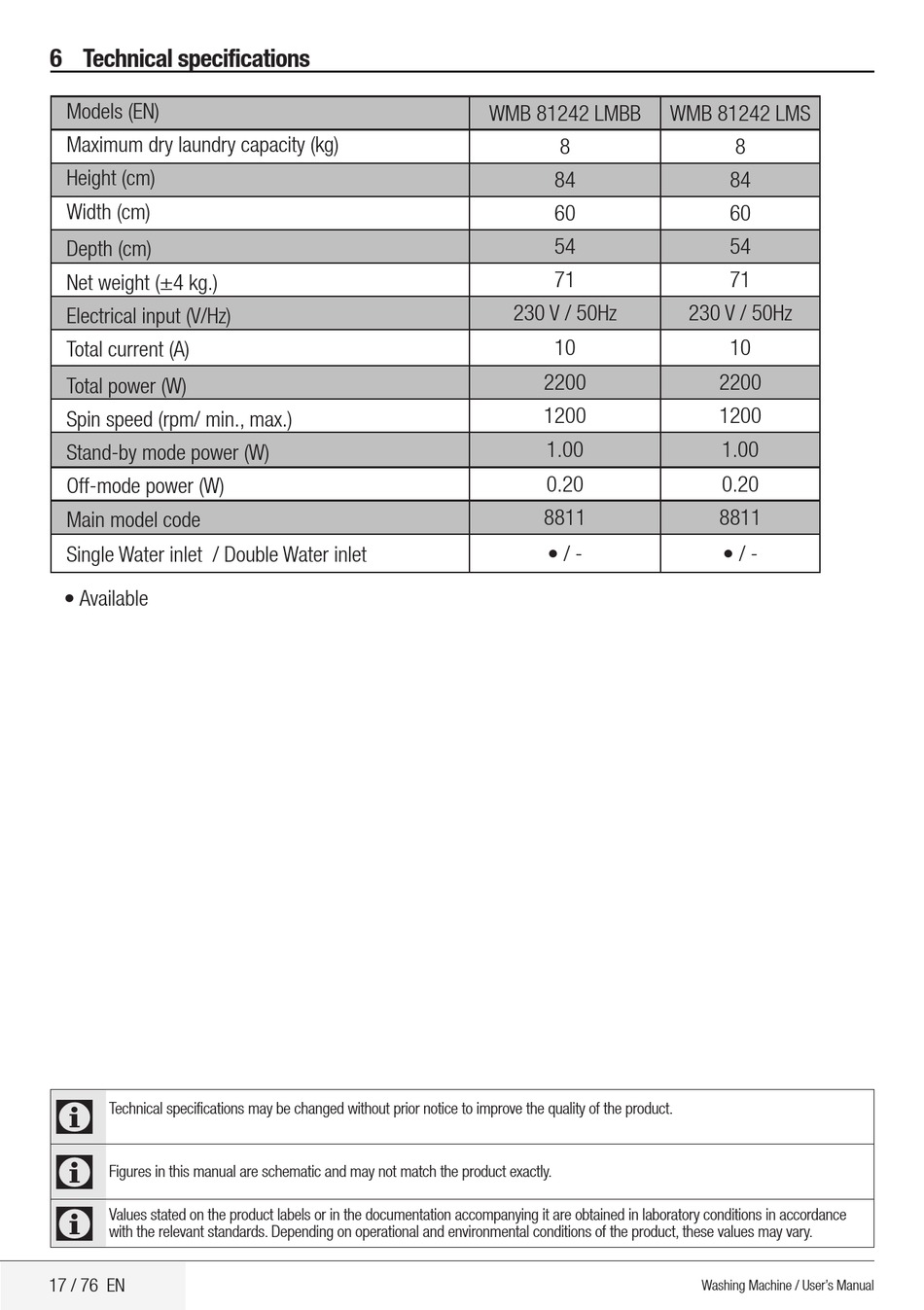 6 Technical specifications

| Models (EN) | WMB 81242 LMBB | WMB 81242 LMS |
|---|---|---|
| Maximum dry laundry capacity (kg) | 8 | 8 |
| Height (cm) | 84 | 84 |
| Width (cm) | 60 | 60 |
| Depth (cm) | 54 | 54 |
| Net weight (±4 kg.) | 71 | 71 |
| Electrical input (V/Hz) | 230 V / 50Hz | 230 V / 50Hz |
| Total current (A) | 10 | 10 |
| Total power (W) | 2200 | 2200 |
| Spin speed (rpm/ min., max.) | 1200 | 1200 |
| Stand-by mode power (W) | 1.00 | 1.00 |
| Off-mode power (W) | 0.20 | 0.20 |
| Main model code | 8811 | 8811 |
| Single Water inlet / Double Water inlet | • / - | • / - |

• Available

Technical specifications may be changed without prior notice to improve the quality of the product.

Figures in this manual are schematic and may not match the product exactly.

Values stated on the product labels or in the documentation accompanying it are obtained in laboratory conditions in accordance with the relevant standards. Depending on operational and environmental conditions of the product, these values may vary.

17 / 76 EN

Washing Machine / User's Manual